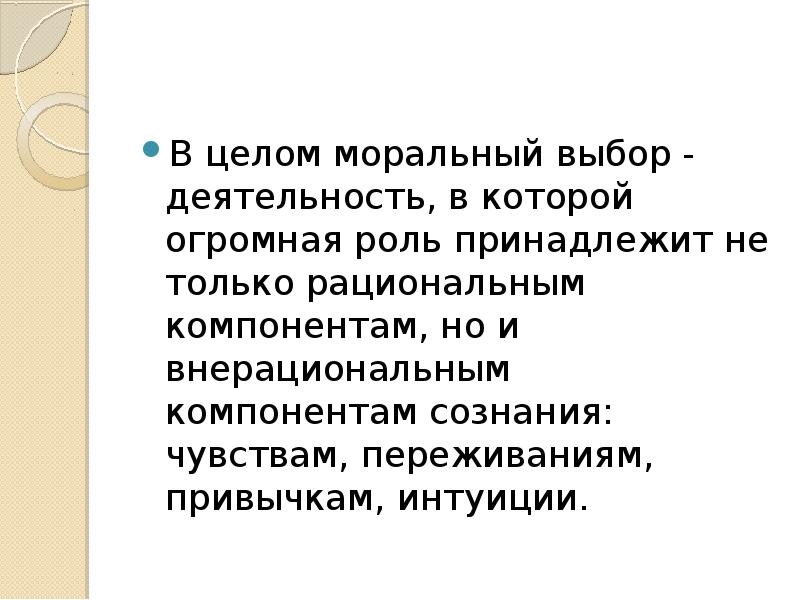 В целом моральный выбор - деятельность, в которой огромная роль принадлежит не только рациональным компонентам, но и внерациональным компонентам сознания: чувствам, переживаниям, привычкам, интуиции.